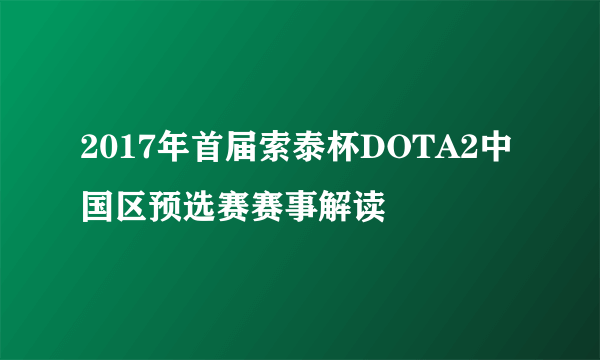 2017年首届索泰杯DOTA2中国区预选赛赛事解读